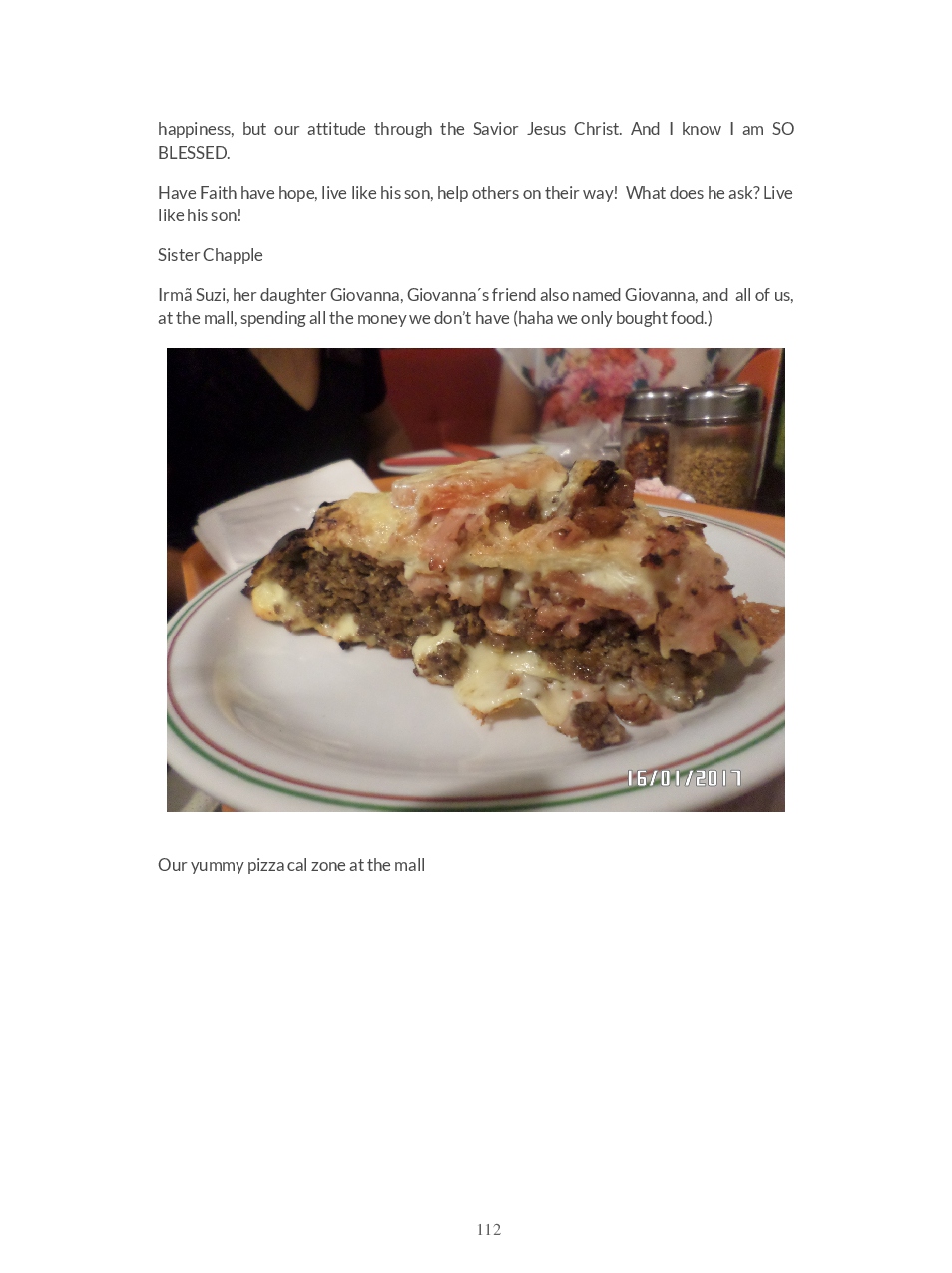 happiness, but our attitude through the Savior Jesus Christ. And I know I am SO BLESSED.

Have Faith have hope, live like his son, help others on their way! What does he ask? Live like his son!

Sister Chapple

Irmã Suzi, her daughter Giovanna, Giovanna´s friend also named Giovanna, and all of us, at the mall, spending all the money we don't have (haha we only bought food.)

16/01/2017

Our yummy pizza cal zone at the mall

112